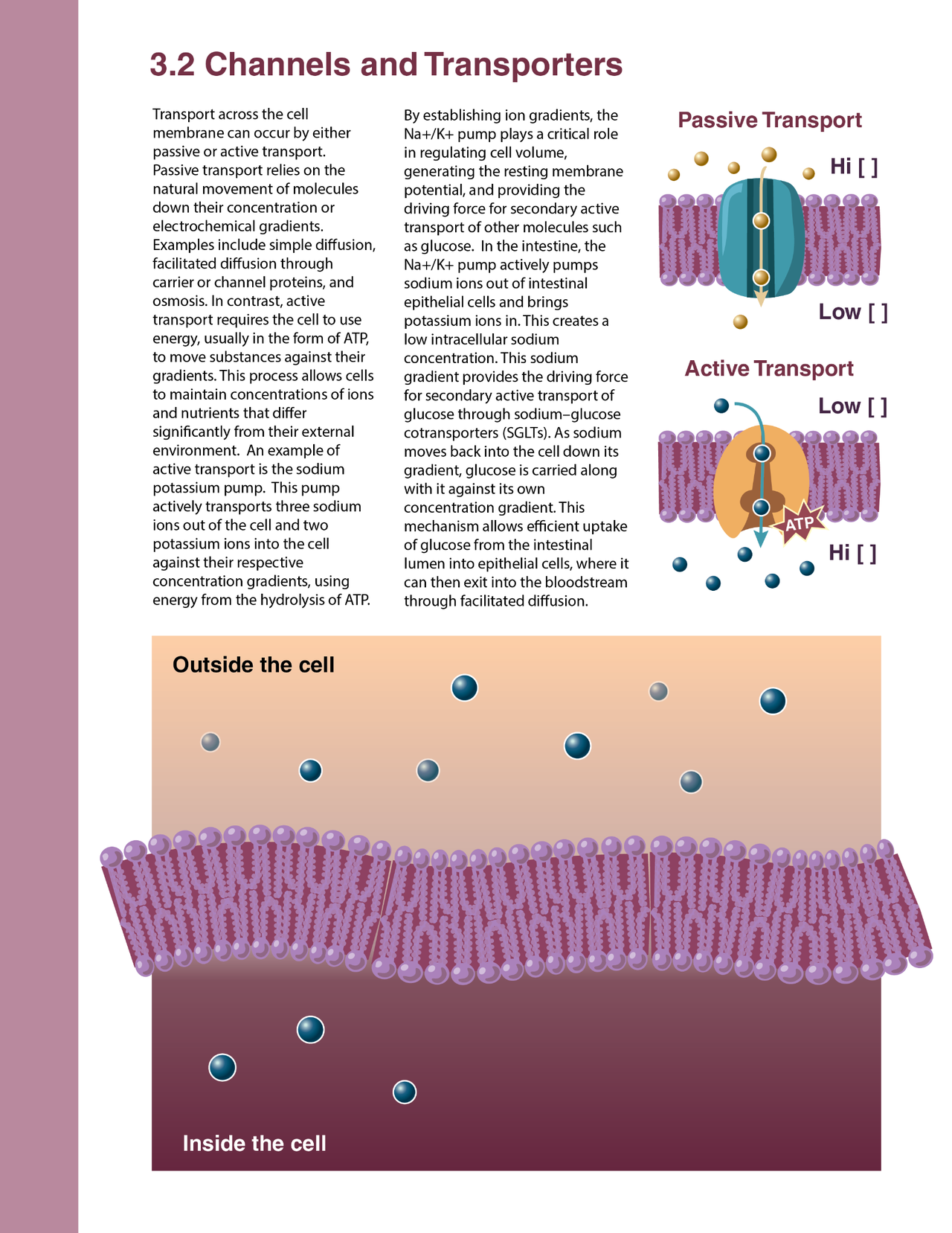 3.2 Channels and Transporters

Transport across the cell membrane can occur by either passive or active transport. Passive transport relies on the natural movement of molecules down their concentration or electrochemical gradients. Examples include simple diffusion, facilitated diffusion through carrier or channel proteins, and osmosis. In contrast, active transport requires the cell to use energy, usually in the form of ATP, to move substances against their gradients. This process allows cells to maintain concentrations of ions and nutrients that differ significantly from their external environment. An example of active transport is the sodium potassium pump. This pump actively transports three sodium ions out of the cell and two potassium ions into the cell against their respective concentration gradients, using energy from the hydrolysis of ATP.

By establishing ion gradients, the Na+/K+ pump plays a critical role in regulating cell volume, generating the resting membrane potential, and providing the driving force for secondary active transport of other molecules such as glucose. In the intestine, the Na+/K+ pump actively pumps sodium ions out of intestinal epithelial cells and brings potassium ions in. This creates a low intracellular sodium concentration. This sodium gradient provides the driving force for secondary active transport of glucose through sodium–glucose cotransporters (SGLTs). As sodium moves back into the cell down its gradient, glucose is carried along with it against its own concentration gradient. This mechanism allows efficient uptake of glucose from the intestinal lumen into epithelial cells, where it can then exit into the bloodstream through facilitated diffusion.

Passive Transport

Hi [ ]

Low [ ]

Active Transport

Low [ ]

ATP

Hi [ ]

Outside the cell

Inside the cell